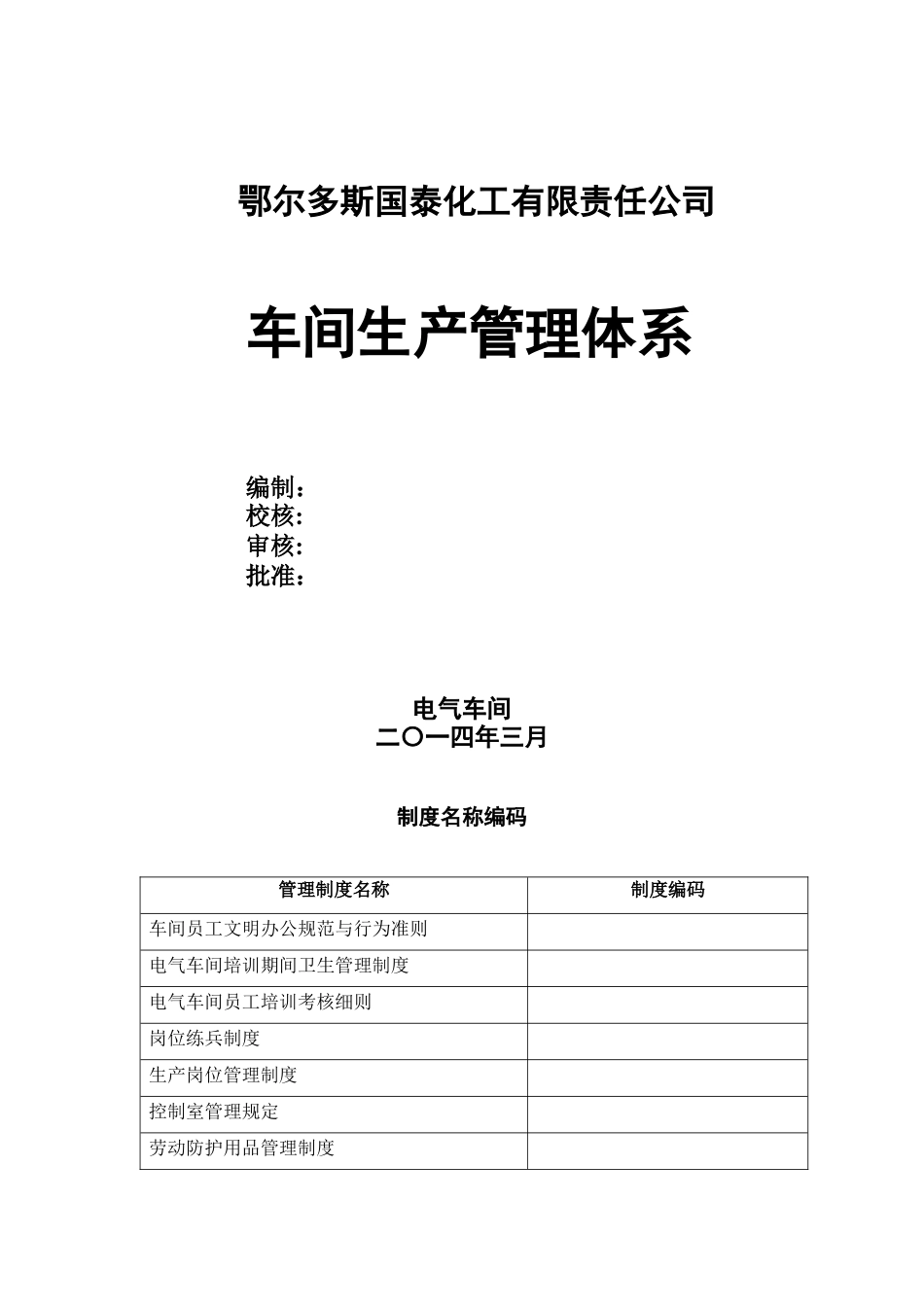 鄂尔多斯国泰化工有限责任公司

车间生产管理体系

编制：
校核：
审核：
批准：

电气车间
二〇一四年三月

制度名称编码

| 管理制度名称 | 制度编码 |
|---|---|
| 车间员工文明办公规范与行为准则 | |
| 电气车间培训期间卫生管理制度 | |
| 电气车间员工培训考核细则 | |
| 岗位练兵制度 | |
| 生产岗位管理制度 | |
| 控制室管理规定 | |
| 劳动防护用品管理制度 | |